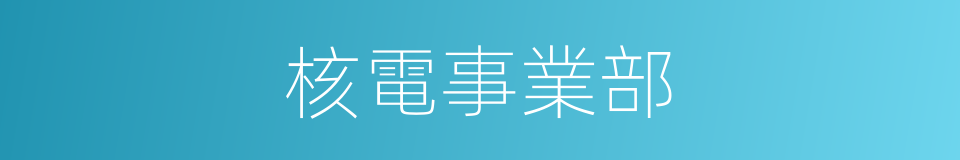 核電事業部